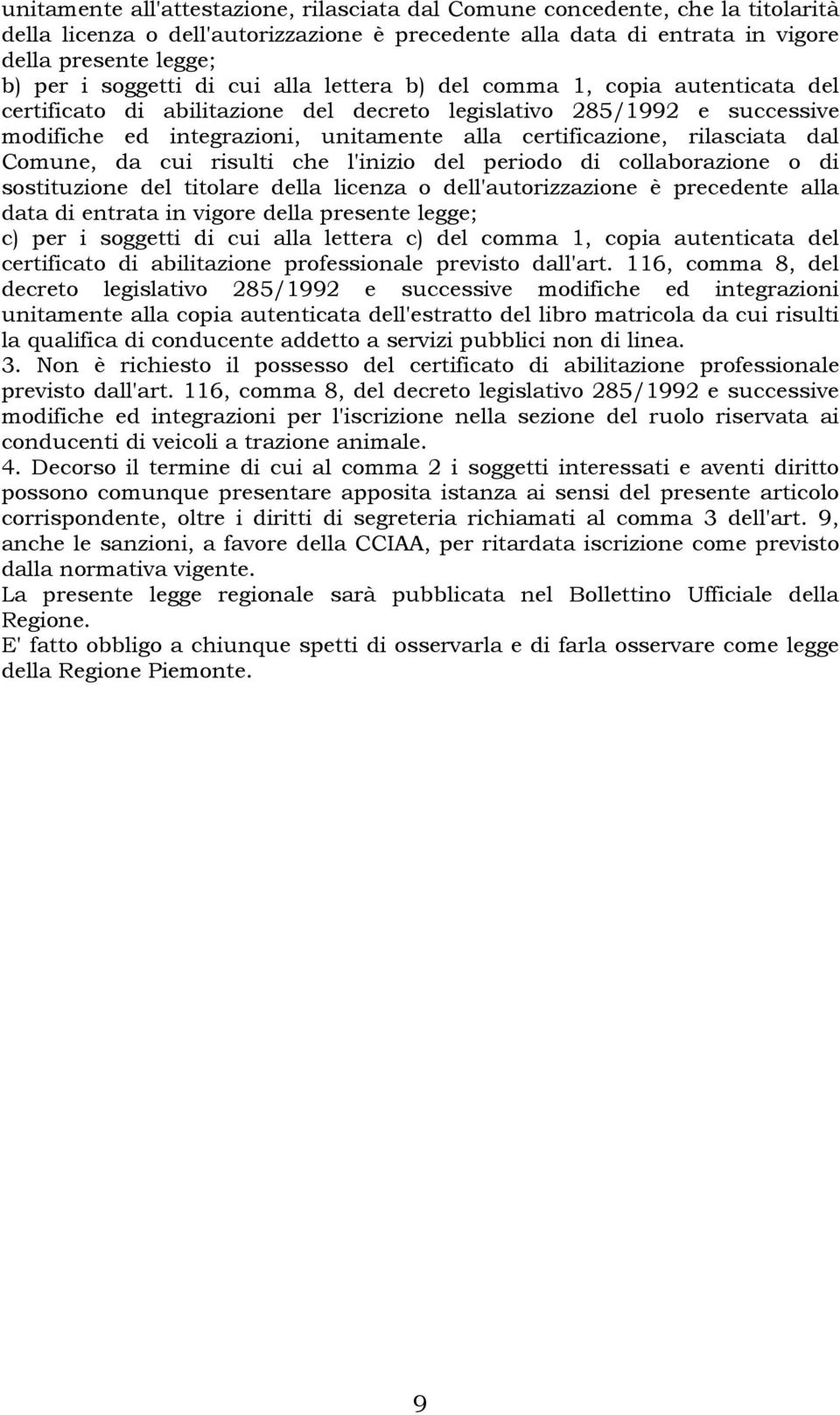 unitamente all'attestazione, rilasciata dal Comune concedente, che la titolarità della licenza o dell'autorizzazione è precedente alla data di entrata in vigore della presente legge;
b) per i soggetti di cui alla lettera b) del comma 1, copia autenticata del certificato di abilitazione del decreto legislativo 285/1992 e successive modifiche ed integrazioni, unitamente alla certificazione, rilasciata dal Comune, da cui risulti che l'inizio del periodo di collaborazione o di sostituzione del titolare della licenza o dell'autorizzazione è precedente alla data di entrata in vigore della presente legge;
c) per i soggetti di cui alla lettera c) del comma 1, copia autenticata del certificato di abilitazione professionale previsto dall'art. 116, comma 8, del decreto legislativo 285/1992 e successive modifiche ed integrazioni unitamente alla copia autenticata dell'estratto del libro matricola da cui risulti la qualifica di conducente addetto a servizi pubblici non di linea.
3. Non è richiesto il possesso del certificato di abilitazione professionale previsto dall'art. 116, comma 8, del decreto legislativo 285/1992 e successive modifiche ed integrazioni per l'iscrizione nella sezione del ruolo riservata ai conducenti di veicoli a trazione animale.
4. Decorso il termine di cui al comma 2 i soggetti interessati e aventi diritto possono comunque presentare apposita istanza ai sensi del presente articolo corrispondente, oltre i diritti di segreteria richiamati al comma 3 dell'art. 9, anche le sanzioni, a favore della CCIAA, per ritardata iscrizione come previsto dalla normativa vigente.
La presente legge regionale sarà pubblicata nel Bollettino Ufficiale della Regione.
E' fatto obbligo a chiunque spetti di osservarla e di farla osservare come legge della Regione Piemonte.

9